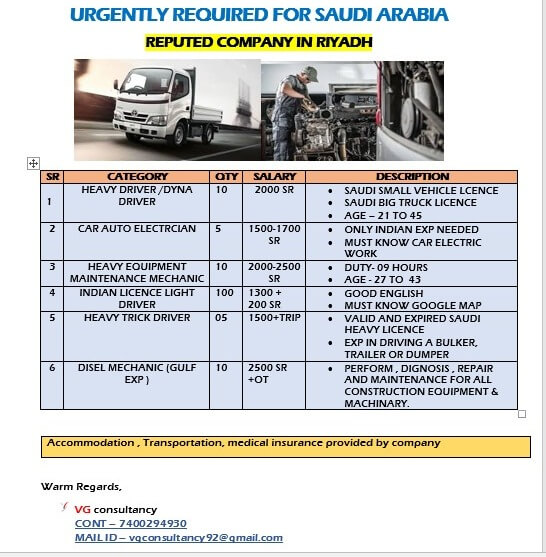 URGENTLY REQUIRED FOR SAUDI ARABIA

REPUTED COMPANY IN RIYADH

| SR | CATEGORY | QTY | SALARY | DESCRIPTION |
|---|---|---|---|---|
| 1 | HEAVY DRIVER /DYNA DRIVER | 10 | 2000 SR | • SAUDI SMALL VEHICLE LCENCE • SAUDI BIG TRUCK LICENCE • AGE – 21 TO 45 |
| 2 | CAR AUTO ELECTRCIAN | 5 | 1500-1700 SR | • ONLY INDIAN EXP NEEDED • MUST KNOW CAR ELECTRIC WORK |
| 3 | HEAVY EQUIPMENT MAINTENANCE MECHANIC | 10 | 2000-2500 SR | • DUTY- 09 HOURS • AGE - 27 TO 43 |
| 4 | INDIAN LICENCE LIGHT DRIVER | 100 | 1300 + 200 SR | • GOOD ENGLISH • MUST KNOW GOOGLE MAP |
| 5 | HEAVY TRICK DRIVER | 05 | 1500+TRIP | • VALID AND EXPIRED SAUDI HEAVY LICENCE • EXP IN DRIVING A BULKER, TRAILER OR DUMPER |
| 6 | DISEL MECHANIC (GULF EXP ) | 10 | 2500 SR +OT | • PERFORM , DIGNOSIS , REPAIR AND MAINTENANCE FOR ALL CONSTRUCTION EQUIPMENT & MACHINARY. |

Accommodation , Transportation, medical insurance provided by company

Warm Regards,

VG consultancy
CONT – 7400294930
MAIL ID – vgconsultancy92@gmail.com